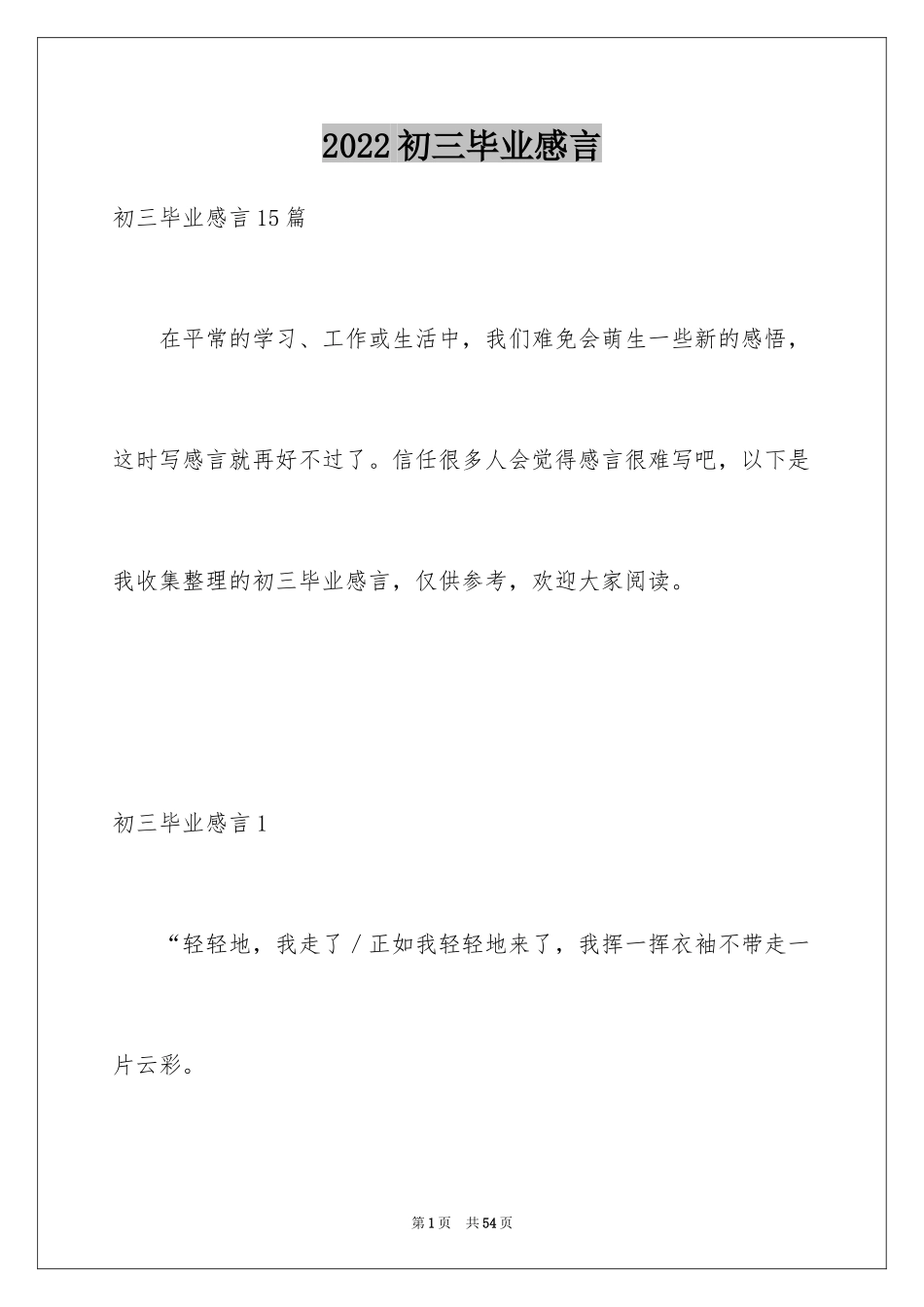 2022初三毕业感言

初三毕业感言15篇

在平常的学习、工作或生活中，我们难免会萌生一些新的感悟，这时写感言就再好不过了。信任很多人会觉得感言很难写吧，以下是我收集整理的初三毕业感言，仅供参考，欢迎大家阅读。

初三毕业感言1

“轻轻地，我走了／正如我轻轻地来了，我挥一挥衣袖不带走一片云彩。

第1页 共54页